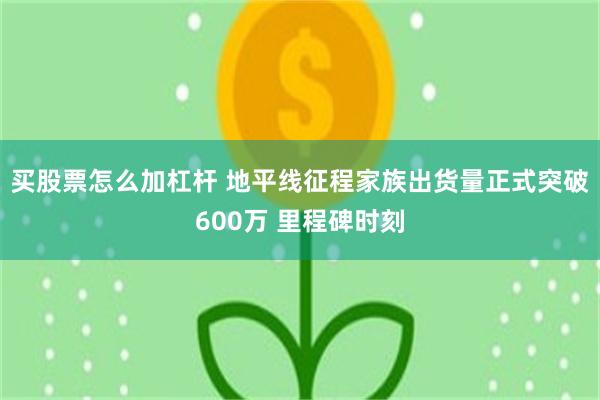 $

买股票怎么加杠杆 地平线征程家族出货量正式突破600万 里程碑时刻